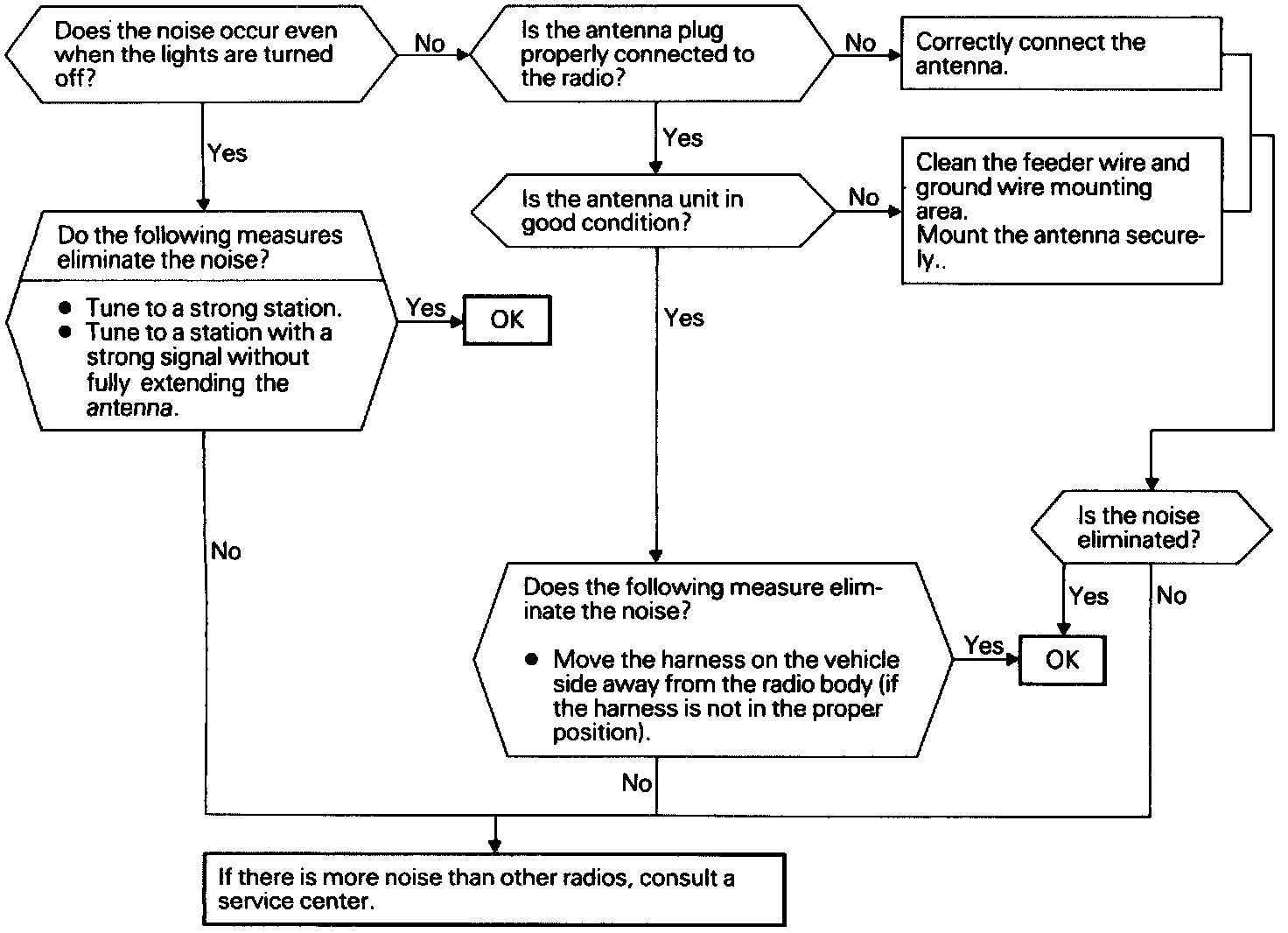 Does the noise occur even when the lights are turned off?

No

Is the antenna plug properly connected to the radio?

No

Correctly connect the antenna.

Yes

Yes

Is the antenna unit in good condition?

No

Clean the feeder wire and ground wire mounting area.
Mount the antenna securely..

Do the following measures eliminate the noise?

● Tune to a strong station.
● Tune to a station with a strong signal without fully extending the antenna.

Yes

OK

Yes

No

Is the noise eliminated?

Yes

No

Does the following measure eliminate the noise?

● Move the harness on the vehicle side away from the radio body (if the harness is not in the proper position).

Yes

OK

No

If there is more noise than other radios, consult a service center.